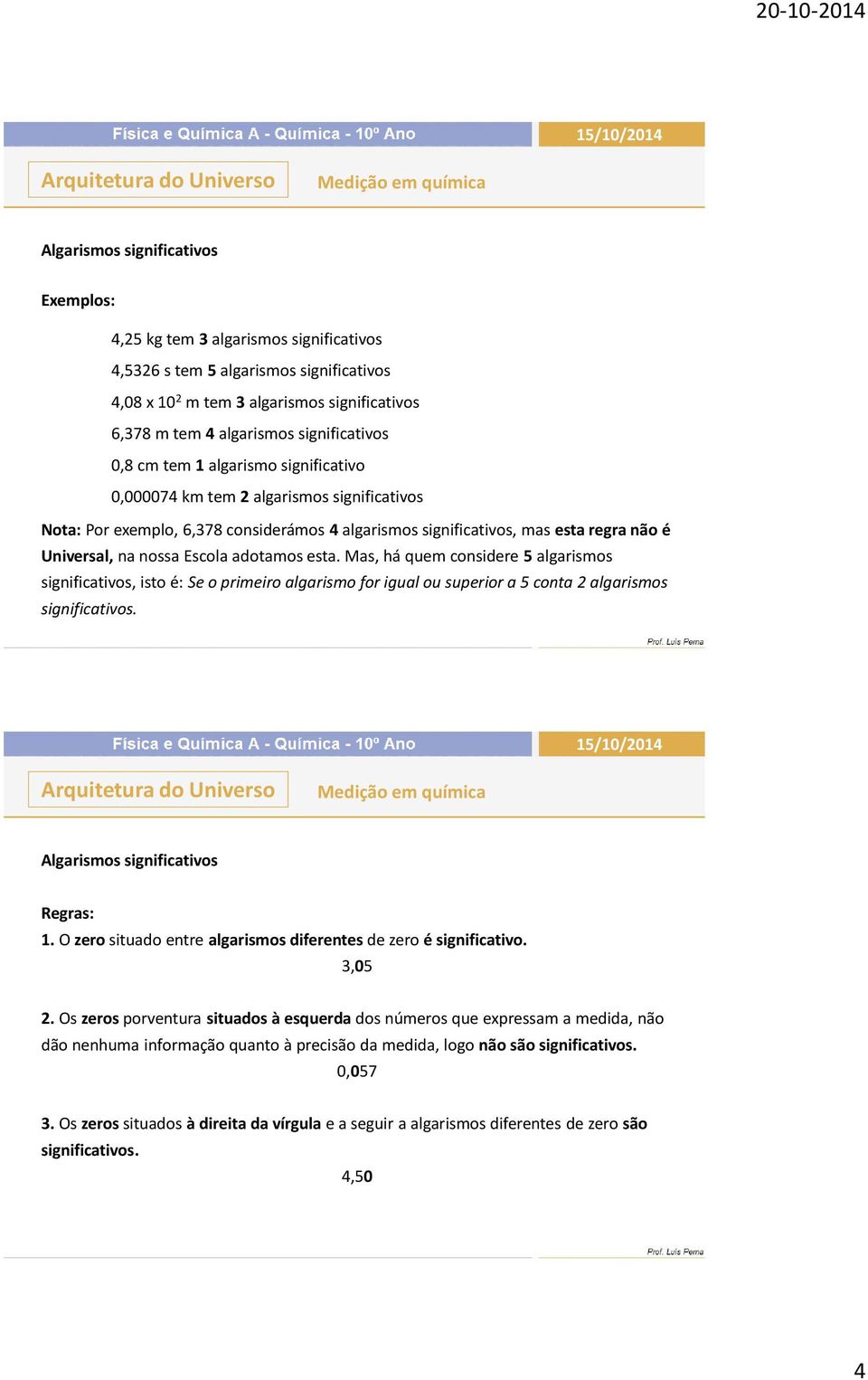 20-10-2014

Física e Química A - Química - 10º Ano

15/10/2014

Arquitetura do Universo

Medição em química

Algarismos significativos

Exemplos:

4,25 kg tem 3 algarismos significativos

4,5326 s tem 5 algarismos significativos

4,08 x $10^2$ m tem 3 algarismos significativos

6,378 m tem 4 algarismos significativos

0,8 cm tem 1 algarismo significativo

0,000074 km tem 2 algarismos significativos

Nota: Por exemplo, 6,378 considerámos 4 algarismos significativos, mas esta regra não é Universal, na nossa Escola adotamos esta. Mas, há quem considere 5 algarismos significativos, isto é: Se o primeiro algarismo for igual ou superior a 5 conta 2 algarismos significativos.

Prof. Luís Perna

Física e Química A - Química - 10º Ano

15/10/2014

Arquitetura do Universo

Medição em química

Algarismos significativos

Regras:

1. O zero situado entre algarismos diferentes de zero é significativo.

3,05

2. Os zeros porventura situados à esquerda dos números que expressam a medida, não dão nenhuma informação quanto à precisão da medida, logo não são significativos.

0,057

3. Os zeros situados à direita da vírgula e a seguir a algarismos diferentes de zero são significativos.

4,50

Prof. Luís Perna

4